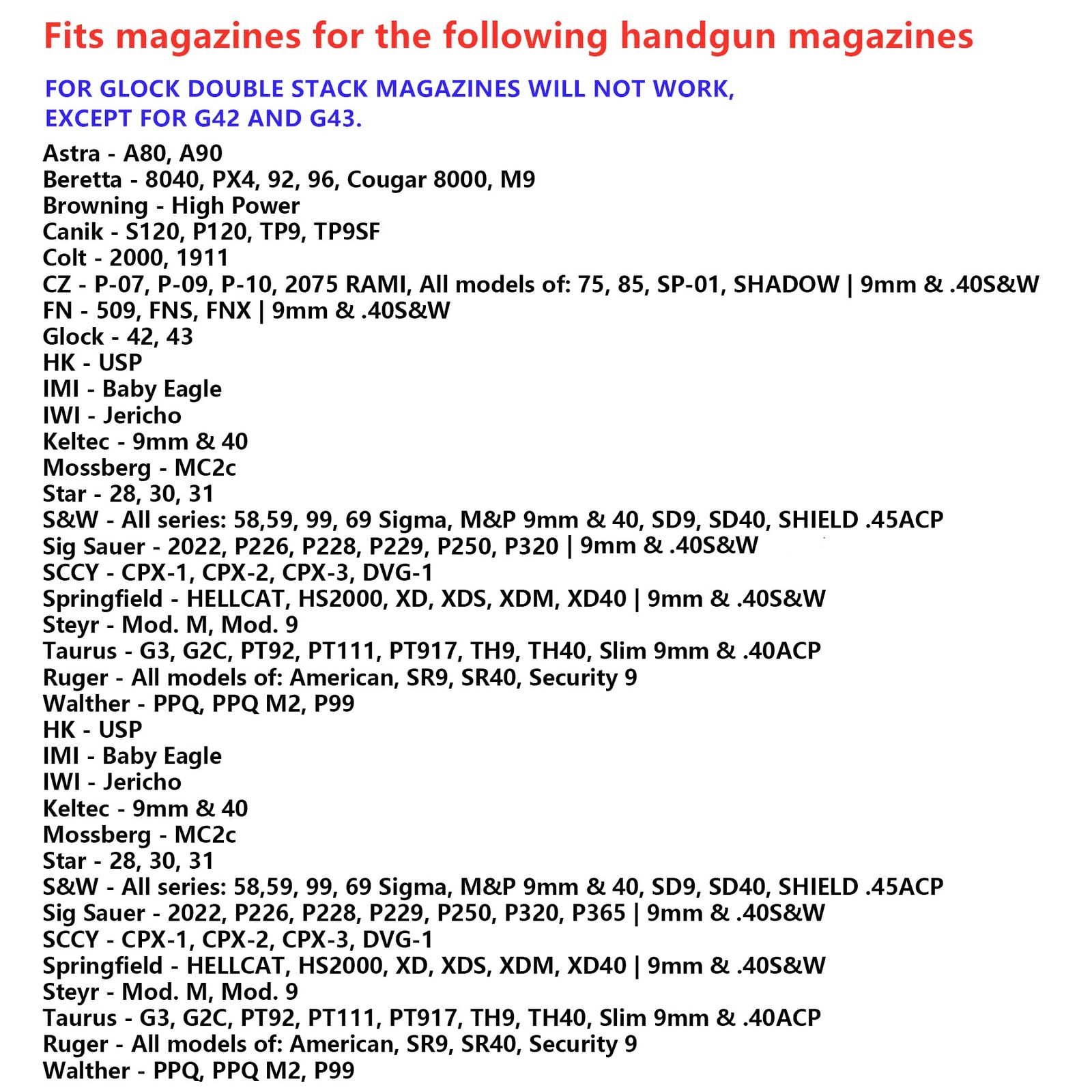 Fits magazines for the following handgun magazines

FOR GLOCK DOUBLE STACK MAGAZINES WILL NOT WORK, EXCEPT FOR G42 AND G43.

Astra - A80, A90
Beretta - 8040, PX4, 92, 96, Cougar 8000, M9
Browning - High Power
Canik - S120, P120, TP9, TP9SF
Colt - 2000, 1911
CZ - P-07, P-09, P-10, 2075 RAMI, All models of: 75, 85, SP-01, SHADOW | 9mm & .40S&W
FN - 509, FNS, FNX | 9mm & .40S&W
Glock - 42, 43
HK - USP
IMI - Baby Eagle
IWI - Jericho
Keltec - 9mm & 40
Mossberg - MC2c
Star - 28, 30, 31
S&W - All series: 58,59, 99, 69 Sigma, M&P 9mm & 40, SD9, SD40, SHIELD .45ACP
Sig Sauer - 2022, P226, P228, P229, P250, P320 | 9mm & .40S&W
SCCY - CPX-1, CPX-2, CPX-3, DVG-1
Springfield - HELLCAT, HS2000, XD, XDS, XDM, XD40 | 9mm & .40S&W
Steyr - Mod. M, Mod. 9
Taurus - G3, G2C, PT92, PT111, PT917, TH9, TH40, Slim 9mm & .40ACP
Ruger - All models of: American, SR9, SR40, Security 9
Walther - PPQ, PPQ M2, P99
HK - USP
IMI - Baby Eagle
IWI - Jericho
Keltec - 9mm & 40
Mossberg - MC2c
Star - 28, 30, 31
S&W - All series: 58,59, 99, 69 Sigma, M&P 9mm & 40, SD9, SD40, SHIELD .45ACP
Sig Sauer - 2022, P226, P228, P229, P250, P320, P365 | 9mm & .40S&W
SCCY - CPX-1, CPX-2, CPX-3, DVG-1
Springfield - HELLCAT, HS2000, XD, XDS, XDM, XD40 | 9mm & .40S&W
Steyr - Mod. M, Mod. 9
Taurus - G3, G2C, PT92, PT111, PT917, TH9, TH40, Slim 9mm & .40ACP
Ruger - All models of: American, SR9, SR40, Security 9
Walther - PPQ, PPQ M2, P99